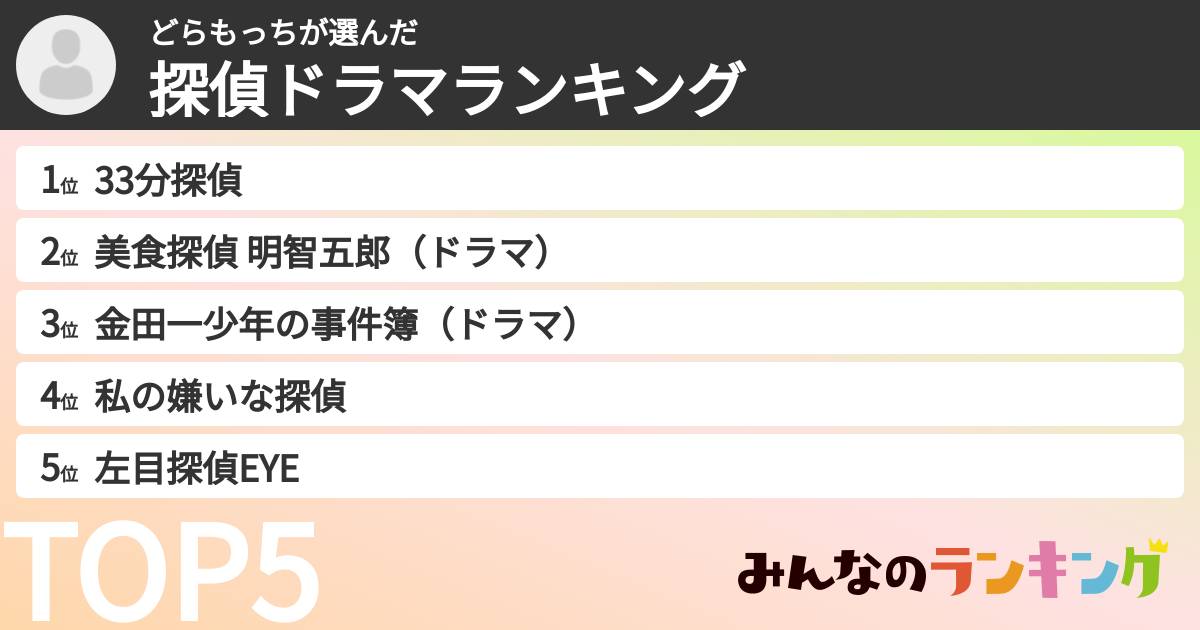 どらもっちが選んだ
探偵ドラマランキング

1位 33分探偵
2位 美食探偵 明智五郎（ドラマ）
3位 金田一少年の事件簿（ドラマ）
4位 私の嫌いな探偵
5位 左目探偵EYE

TOP5

みんなのランキング